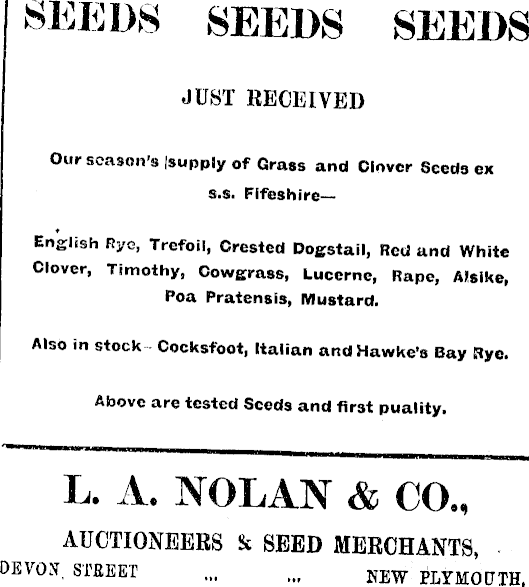 SEEDS SEEDS SEEDS

JUST RECEIVED

Our season's supply of Grass and Clover Seeds ex s.s. Fifeshire—

English Rye, Trefoil, Crested Dogstail, Red and White Clover, Timothy, Cowgrass, Lucerne, Rape, Alsike, Poa Pratensis, Mustard.

Also in stock—Cocksfoot, Italian and Hawke's Bay Rye.

Above are tested Seeds and first puality.

L. A. NOLAN & CO.,

AUCTIONEERS & SEED MERCHANTS,

DEVON STREET ... ... NEW PLYMOUTH.